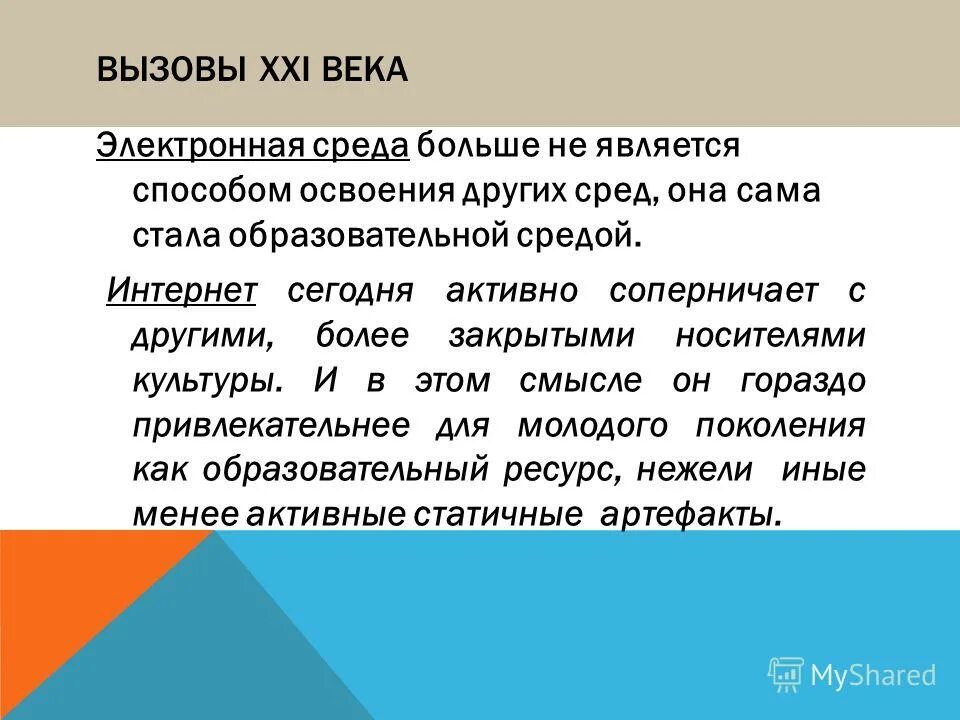 ВЫЗОВЫ XXI ВЕКА

Электронная среда больше не является способом освоения других сред, она сама стала образовательной средой.

Интернет сегодня активно соперничает с другими, более закрытыми носителями культуры. И в этом смысле он гораздо привлекательнее для молодого поколения как образовательный ресурс, нежели иные менее активные статичные артефакты.

MyShared